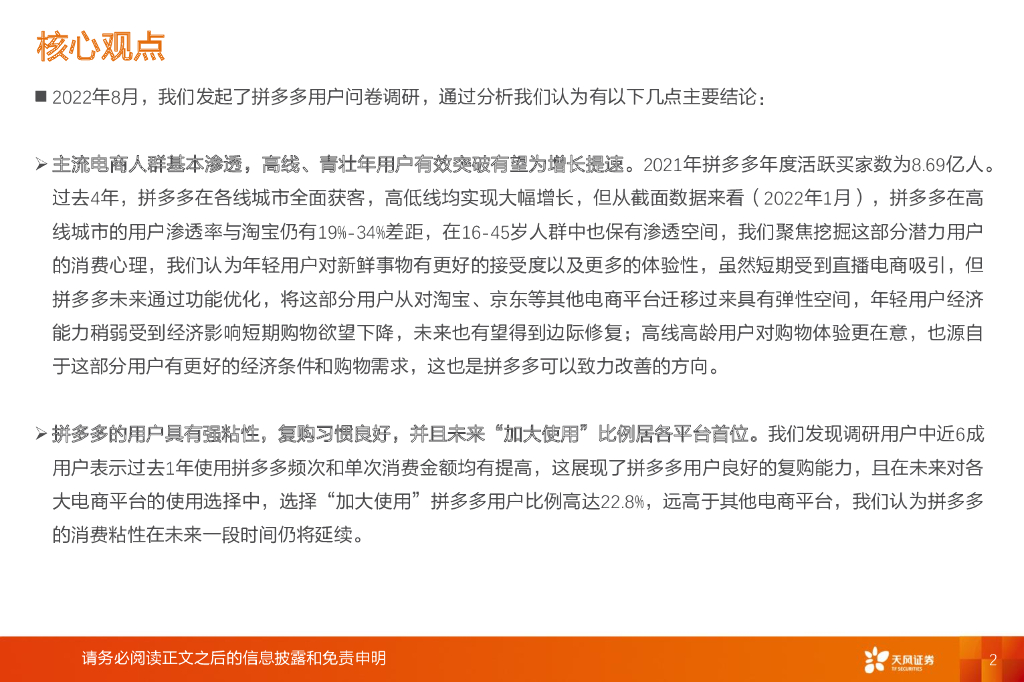 核心观点

■ 2022年8月，我们发起了拼多多用户问卷调研，通过分析我们认为有以下几点主要结论：

➢ 主流电商人群基本渗透，高线、青壮年用户有效突破有望为增长提速。2021年拼多多年度活跃买家数为8.69亿人。过去4年，拼多多在各线城市全面获客，高低线均实现大幅增长，但从截面数据来看（2022年1月），拼多多在高线城市的用户渗透率与淘宝仍有19%-34%差距，在16-45岁人群中也保有渗透空间，我们聚焦挖掘这部分潜力用户的消费心理，我们认为年轻用户对新鲜事物有更好的接受度以及更多的体验性，虽然短期受到直播电商吸引，但拼多多未来通过功能优化，将这部分用户从对淘宝、京东等其他电商平台迁移过来具有弹性空间，年轻用户经济能力稍弱受到经济影响短期购物欲望下降，未来也有望得到边际修复；高线高龄用户对购物体验更在意，也源自于这部分用户有更好的经济条件和购物需求，这也是拼多多可以致力改善的方向。

➢ 拼多多的用户具有强粘性，复购习惯良好，并且未来“加大使用”比例居各平台首位。我们发现调研用户中近6成用户表示过去1年使用拼多多频次和单次消费金额均有提高，这展现了拼多多用户良好的复购能力，且在未来对各大电商平台的使用选择中，选择“加大使用”拼多多用户比例高达22.8%，远高于其他电商平台，我们认为拼多多的消费粘性在未来一段时间仍将延续。

请务必阅读正文之后的信息披露和免责申明

天风证券
TF SECURITIES

2